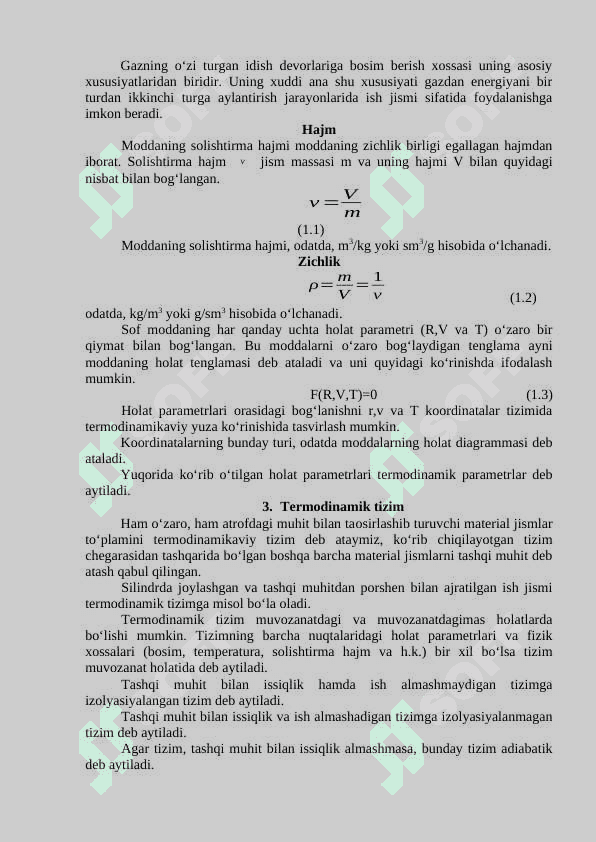 Gazning o‘zi turgan idish devorlariga bosim berish xossasi uning asosiy xususiyatlaridan biridir. Uning xuddi ana shu xususiyati gazdan energiyani bir turdan ikkinchi turga aylantirish jarayonlarida ish jismi sifatida foydalanishga imkon beradi.

Hajm

Moddaning solishtirma hajmi moddaning zichlik birligi egallagan hajmdan iborat. Solishtirma hajm $v$ jism massasi m va uning hajmi V bilan quyidagi nisbat bilan bog‘langan.

$v = \frac{V}{m}$

(1.1)

Moddaning solishtirma hajmi, odatda, m$^3$/kg yoki sm$^3$/g hisobida o‘lchanadi.

Zichlik

$\rho = \frac{m}{V} = \frac{1}{v}$ (1.2)

odatda, kg/m$^3$ yoki g/sm$^3$ hisobida o‘lchanadi.

Sof moddaning har qanday uchta holat parametri (R,V va T) o‘zaro bir qiymat bilan bog‘langan. Bu moddalarni o‘zaro bog‘laydigan tenglama ayni moddaning holat tenglamasi deb ataladi va uni quyidagi ko‘rinishda ifodalash mumkin.

F(R,V,T)=0 (1.3)

Holat parametrlari orasidagi bog‘lanishni r,v va T koordinatalar tizimida termodinamikaviy yuza ko‘rinishida tasvirlash mumkin.

Koordinatalarning bunday turi, odatda moddalarning holat diagrammasi deb ataladi.

Yuqorida ko‘rib o‘tilgan holat parametrlari termodinamik parametrlar deb aytiladi.

3. Termodinamik tizim

Ham o‘zaro, ham atrofdagi muhit bilan taosirlashib turuvchi material jismlar to‘plamini termodinamikaviy tizim deb ataymiz, ko‘rib chiqilayotgan tizim chegarasidan tashqarida bo‘lgan boshqa barcha material jismlarni tashqi muhit deb atash qabul qilingan.

Silindrda joylashgan va tashqi muhitdan porshen bilan ajratilgan ish jismi termodinamik tizimga misol bo‘la oladi.

Termodinamik tizim muvozanatdagi va muvozanatdagimas holatlarda bo‘lishi mumkin. Tizimning barcha nuqtalaridagi holat parametrlari va fizik xossalari (bosim, temperatura, solishtirma hajm va h.k.) bir xil bo‘lsa tizim muvozanat holatida deb aytiladi.

Tashqi muhit bilan issiqlik hamda ish almashmaydigan tizimga izolyasiyalangan tizim deb aytiladi.

Tashqi muhit bilan issiqlik va ish almashadigan tizimga izolyasiyalanmagan tizim deb aytiladi.

Agar tizim, tashqi muhit bilan issiqlik almashmasa, bunday tizim adiabatik deb aytiladi.